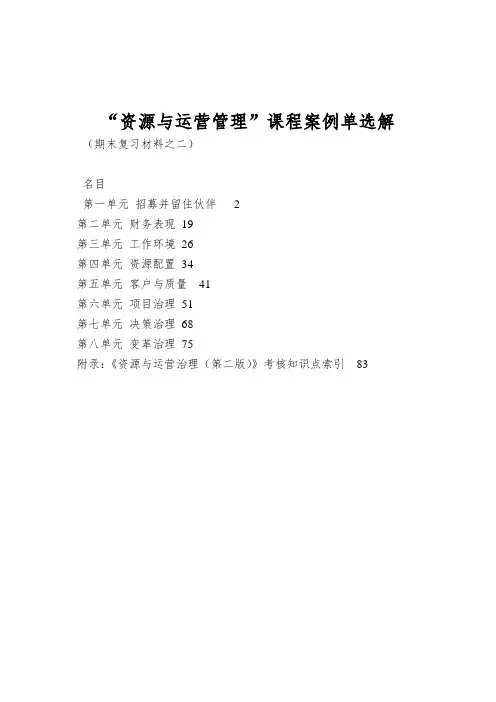 “资源与运营管理”课程案例单选解

（期末复习材料之二）

名目

第一单元 招募并留住伙伴 2

第二单元 财务表现 19

第三单元 工作环境 26

第四单元 资源配置 34

第五单元 客户与质量 41

第六单元 项目治理 51

第七单元 决策治理 68

第八单元 变革治理 75

附录：《资源与运营治理（第二版）》考核知识点索引 83